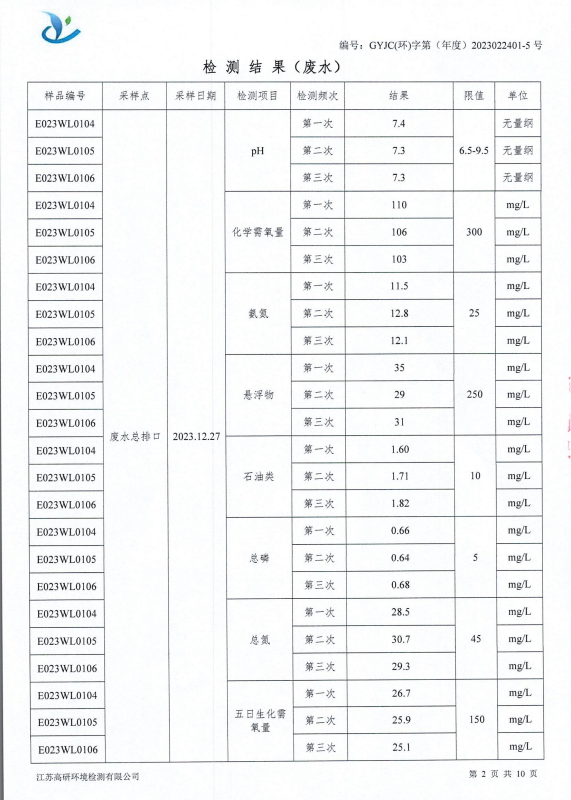 编号：GYJC(环)字第（年度）2023022401-5 号

检 测 结 果（废水）

| 样品编号 | 采样点 | 采样日期 | 检测项目 | 检测频次 | 结果 | 限值 | 单位 |
|---|---|---|---|---|---|---|---|
| E023WL0104 | 废水总排口 | 2023.12.27 | pH | 第一次 | 7.4 | 6.5-9.5 | 无量纲 |
| E023WL0105 | | | | 第二次 | 7.3 | | 无量纲 |
| E023WL0106 | | | | 第三次 | 7.3 | | 无量纲 |
| E023WL0104 | | | 化学需氧量 | 第一次 | 110 | 300 | mg/L |
| E023WL0105 | | | | 第二次 | 106 | | mg/L |
| E023WL0106 | | | | 第三次 | 103 | | mg/L |
| E023WL0104 | | | 氨氮 | 第一次 | 11.5 | 25 | mg/L |
| E023WL0105 | | | | 第二次 | 12.8 | | mg/L |
| E023WL0106 | | | | 第三次 | 12.1 | | mg/L |
| E023WL0104 | | | 悬浮物 | 第一次 | 35 | 250 | mg/L |
| E023WL0105 | | | | 第二次 | 29 | | mg/L |
| E023WL0106 | | | | 第三次 | 31 | | mg/L |
| E023WL0104 | | | 石油类 | 第一次 | 1.60 | 10 | mg/L |
| E023WL0105 | | | | 第二次 | 1.71 | | mg/L |
| E023WL0106 | | | | 第三次 | 1.82 | | mg/L |
| E023WL0104 | | | 总磷 | 第一次 | 0.66 | 5 | mg/L |
| E023WL0105 | | | | 第二次 | 0.64 | | mg/L |
| E023WL0106 | | | | 第三次 | 0.68 | | mg/L |
| E023WL0104 | | | 总氮 | 第一次 | 28.5 | 45 | mg/L |
| E023WL0105 | | | | 第二次 | 30.7 | | mg/L |
| E023WL0106 | | | | 第三次 | 29.3 | | mg/L |
| E023WL0104 | | | 五日生化需氧量 | 第一次 | 26.7 | 150 | mg/L |
| E023WL0105 | | | | 第二次 | 25.9 | | mg/L |
| E023WL0106 | | | | 第三次 | 25.1 | | mg/L |

江苏高研环境检测有限公司

第 2 页 共 10 页